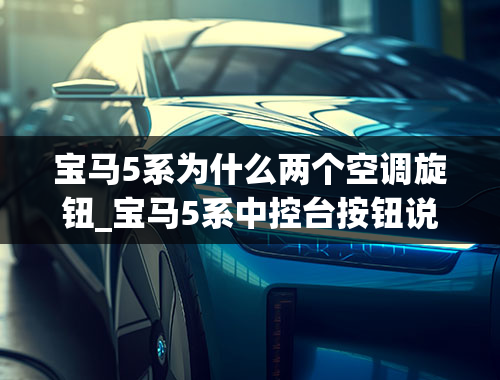 宝马5系为什么两个空调旋钮_宝马5系中控台按钮说